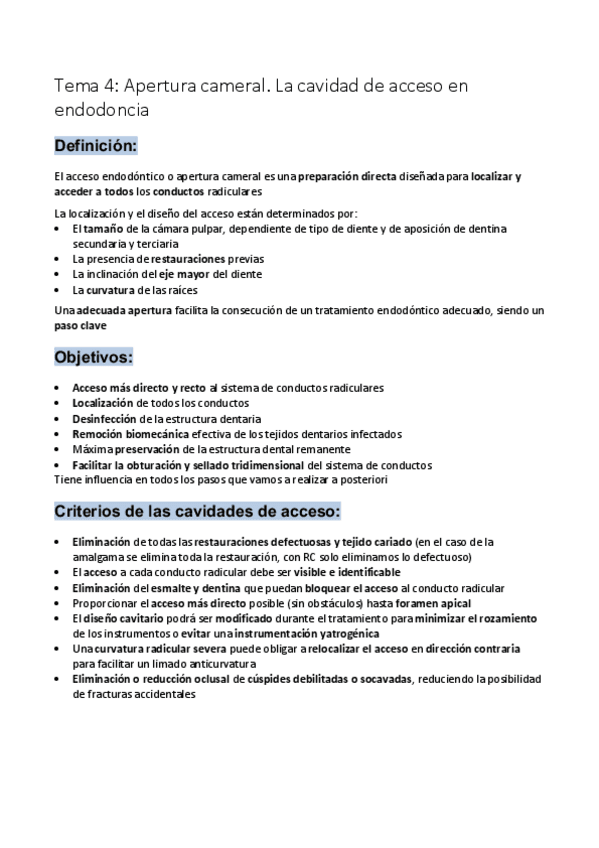 Tema 4: Apertura cameral. La cavidad de acceso en endodoncia

Definición:

El acceso endodóntico o apertura cameral es una preparación directa diseñada para localizar y acceder a todos los conductos radiculares

La localización y el diseño del acceso están determinados por:
• El tamaño de la cámara pulpar, dependiente de tipo de diente y de aposición de dentina secundaria y terciaria
• La presencia de restauraciones previas
• La inclinación del eje mayor del diente
• La curvatura de las raíces

Una adecuada apertura facilita la consecución de un tratamiento endodóntico adecuado, siendo un paso clave

Objetivos:

• Acceso más directo y recto al sistema de conductos radiculares
• Localización de todos los conductos
• Desinfección de la estructura dentaria
• Remoción biomecánica efectiva de los tejidos dentarios infectados
• Máxima preservación de la estructura dental remanente
• Facilitar la obturación y sellado tridimensional del sistema de conductos
Tiene influencia en todos los pasos que vamos a realizar a posteriori

Criterios de las cavidades de acceso:

• Eliminación de todas las restauraciones defectuosas y tejido cariado (en el caso de la amalgama se elimina toda la restauración, con RC solo eliminamos lo defectuoso)
• El acceso a cada conducto radicular debe ser visible e identificable
• Eliminación del esmalte y dentina que puedan bloquear el acceso al conducto radicular
• Proporcionar el acceso más directo posible (sin obstáculos) hasta foramen apical
• El diseño cavitario podrá ser modificado durante el tratamiento para minimizar el rozamiento de los instrumentos o evitar una instrumentación yatrogénica
• Una curvatura radicular severa puede obligar a relocalizar el acceso en dirección contraria para facilitar un limado anticurvatura
• Eliminación o reducción oclusal de cúspides debilitadas o socavadas, reduciendo la posibilidad de fracturas accidentales